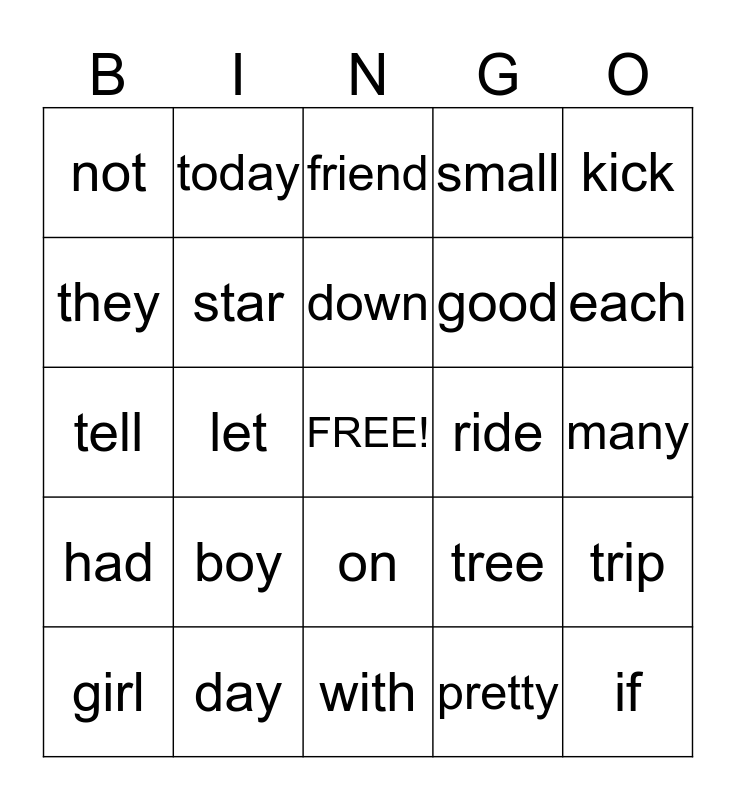 | B | I | N | G | O |
|---|---|---|---|---|
| not | today | friend | small | kick |
| they | star | down | good | each |
| tell | let | FREE! | ride | many |
| had | boy | on | tree | trip |
| girl | day | with | pretty | if |